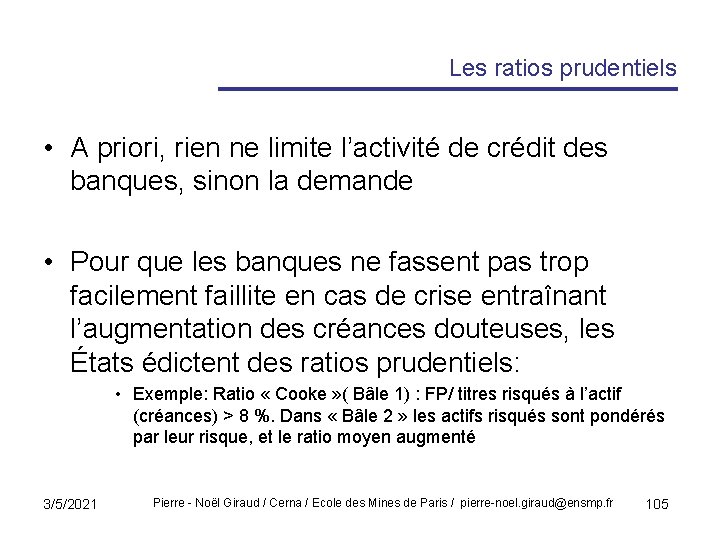 Les ratios prudentiels

• A priori, rien ne limite l’activité de crédit des banques, sinon la demande

• Pour que les banques ne fassent pas trop facilement faillite en cas de crise entraînant l’augmentation des créances douteuses, les États édictent des ratios prudentiels:

• Exemple: Ratio « Cooke »( Bâle 1) : FP/ titres risqués à l’actif (créances) > 8 %. Dans « Bâle 2 » les actifs risqués sont pondérés par leur risque, et le ratio moyen augmenté

3/5/2021 Pierre - Noël Giraud / Cerna / Ecole des Mines de Paris / pierre-noel.giraud@ensmp.fr 105